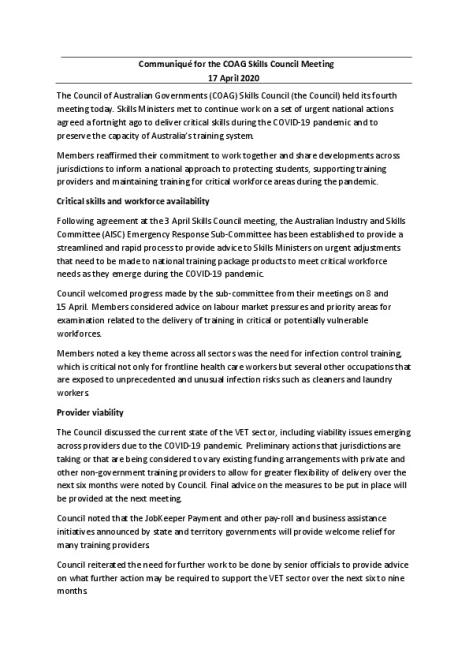 Communiqué for the COAG Skills Council Meeting
17 April 2020

The Council of Australian Governments (COAG) Skills Council (the Council) held its fourth meeting today. Skills Ministers met to continue work on a set of urgent national actions agreed a fortnight ago to deliver critical skills during the COVID-19 pandemic and to preserve the capacity of Australia's training system.

Members reaffirmed their commitment to work together and share developments across jurisdictions to inform a national approach to protecting students, supporting training providers and maintaining training for critical workforce areas during the pandemic.

Critical skills and workforce availability

Following agreement at the 3 April Skills Council meeting, the Australian Industry and Skills Committee (AISC) Emergency Response Sub-Committee has been established to provide a streamlined and rapid process to provide advice to Skills Ministers on urgent adjustments that need to be made to national training package products to meet critical workforce needs as they emerge during the COVID-19 pandemic.

Council welcomed progress made by the sub-committee from their meetings on 8 and 15 April. Members considered advice on labour market pressures and priority areas for examination related to the delivery of training in critical or potentially vulnerable workforces.

Members noted a key theme across all sectors was the need for infection control training, which is critical not only for frontline health care workers but several other occupations that are exposed to unprecedented and unusual infection risks such as cleaners and laundry workers.

Provider viability

The Council discussed the current state of the VET sector, including viability issues emerging across providers due to the COVID-19 pandemic. Preliminary actions that jurisdictions are taking or that are being considered to vary existing funding arrangements with private and other non-government training providers to allow for greater flexibility of delivery over the next six months were noted by Council. Final advice on the measures to be put in place will be provided at the next meeting.

Council noted that the JobKeeper Payment and other pay-roll and business assistance initiatives announced by state and territory governments will provide welcome relief for many training providers.

Council reiterated the need for further work to be done by senior officials to provide advice on what further action may be required to support the VET sector over the next six to nine months.